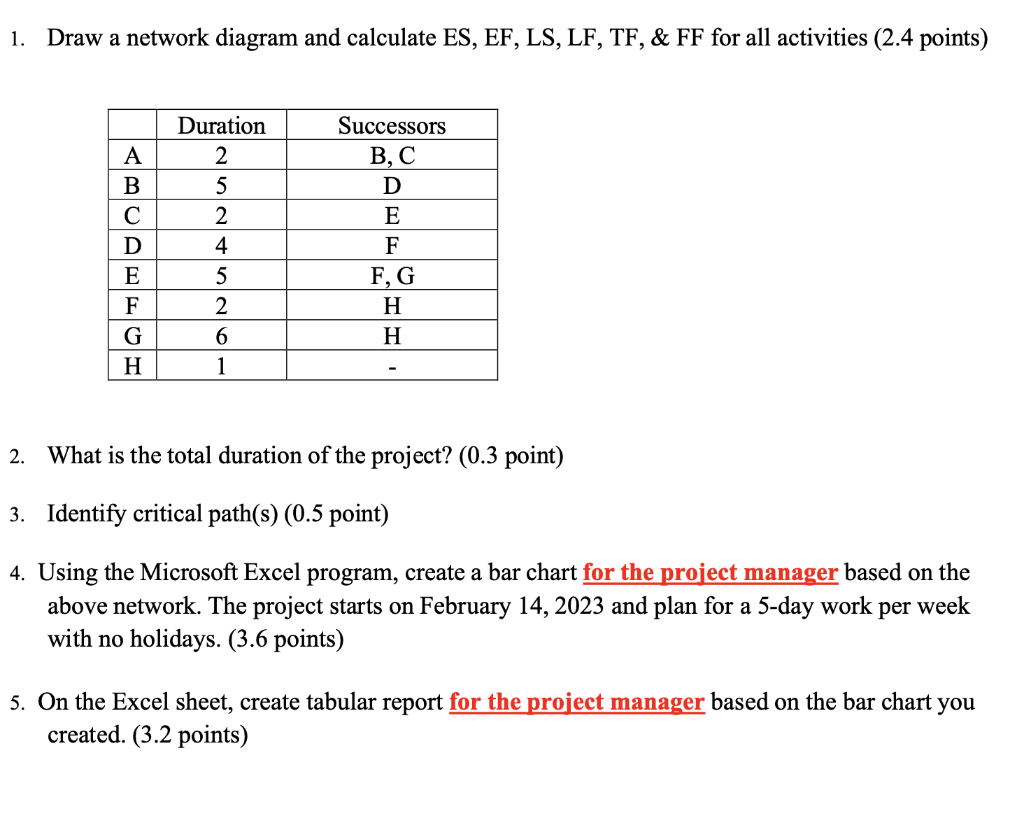 1. Draw a network diagram and calculate ES, EF, LS, LF, TF, & FF for all activities (2.4 points)

| | Duration | Successors |
|---|---|---|
| A | 2 | B, C |
| B | 5 | D |
| C | 2 | E |
| D | 4 | F |
| E | 5 | F, G |
| F | 2 | H |
| G | 6 | H |
| H | 1 | - |

2. What is the total duration of the project? (0.3 point)

3. Identify critical path(s) (0.5 point)

4. Using the Microsoft Excel program, create a bar chart for the project manager based on the above network. The project starts on February 14, 2023 and plan for a 5-day work per week with no holidays. (3.6 points)

5. On the Excel sheet, create tabular report for the project manager based on the bar chart you created. (3.2 points)